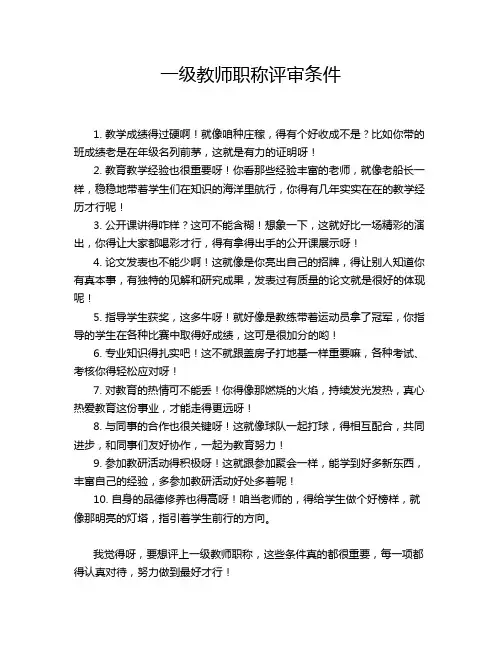 一级教师职称评审条件

1. 教学成绩得过硬啊！就像咱种庄稼，得有个好收成不是？比如你带的班成绩老是在年级名列前茅，这就是有力的证明呀！

2. 教育教学经验也很重要呀！你看那些经验丰富的老师，就像老船长一样，稳稳地带着学生们在知识的海洋里航行，你得有几年实实在在的教学经历才行呢！

3. 公开课讲得咋样？这可不能含糊！想象一下，这就好比一场精彩的演出，你得让大家都喝彩才行，得有拿得出手的公开课展示呀！

4. 论文发表也不能少啊！这就像是你亮出自己的招牌，得让别人知道你有真本事，有独特的见解和研究成果，发表过有质量的论文就是很好的体现呢！

5. 指导学生获奖，这多牛呀！就好像是教练带着运动员拿了冠军，你指导的学生在各种比赛中取得好成绩，这可是很加分的哟！

6. 专业知识得扎实吧！这不就跟盖房子打地基一样重要嘛，各种考试、考核你得轻松应对呀！

7. 对教育的热情可不能丢！你得像那燃烧的火焰，持续发光发热，真心热爱教育这份事业，才能走得更远呀！

8. 与同事的合作也很关键呀！这就像球队一起打球，得相互配合，共同进步，和同事们友好协作，一起为教育努力！

9. 参加教研活动得积极呀！这就跟参加聚会一样，能学到好多新东西，丰富自己的经验，多参加教研活动好处多着呢！

10. 自身的品德修养也得高呀！咱当老师的，得给学生做个好榜样，就像那明亮的灯塔，指引着学生前行的方向。

我觉得呀，要想评上一级教师职称，这些条件真的都很重要，每一项都得认真对待，努力做到最好才行！